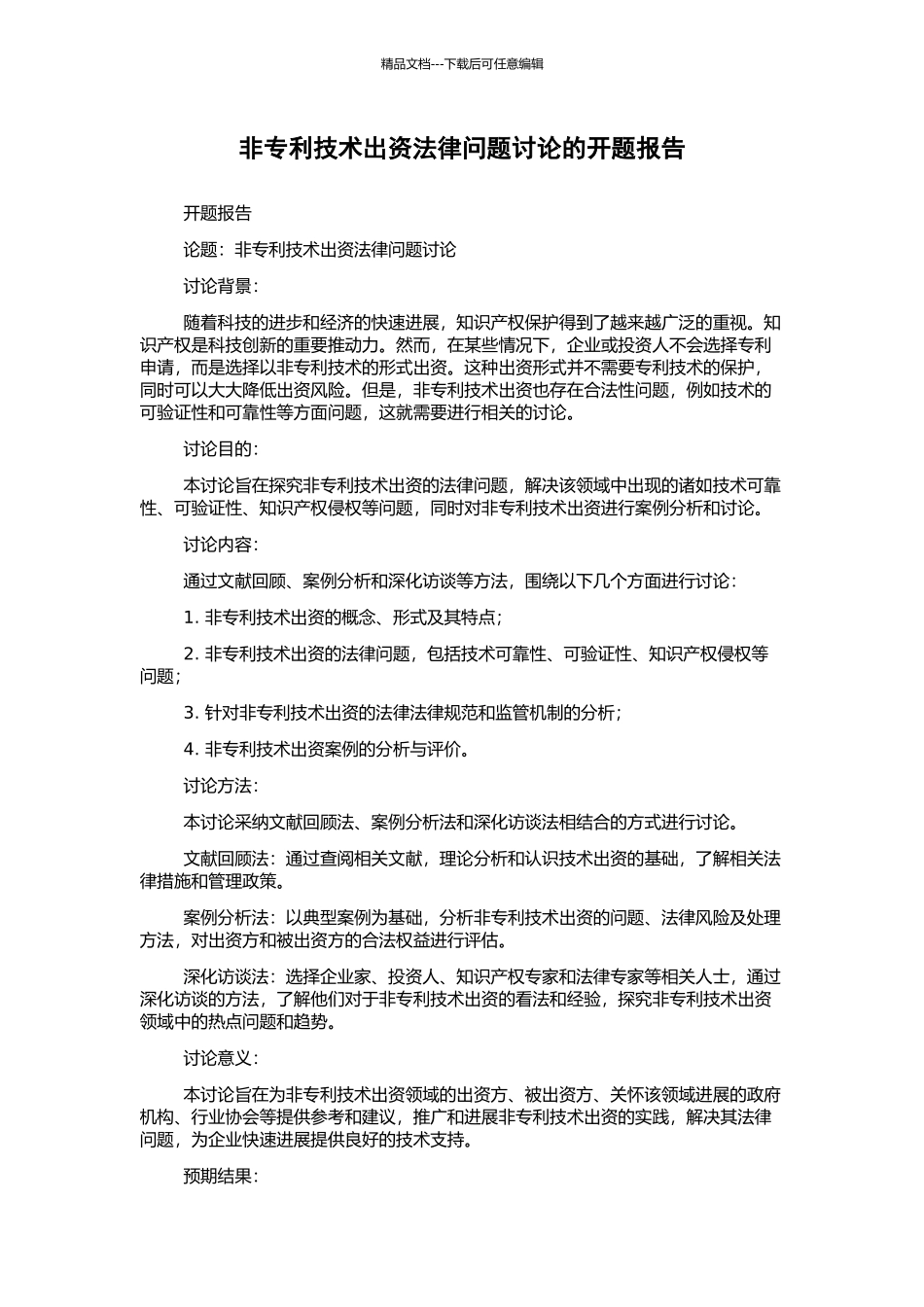 精品文档---下载后可任意编辑

非专利技术出资法律问题讨论的开题报告

开题报告

论题：非专利技术出资法律问题讨论

讨论背景：

随着科技的进步和经济的快速进展，知识产权保护得到了越来越广泛的重视。知识产权是科技创新的重要推动力。然而，在某些情况下，企业或投资人不会选择专利申请，而是选择以非专利技术的形式出资。这种出资形式并不需要专利技术的保护，同时可以大大降低出资风险。但是，非专利技术出资也存在合法性问题，例如技术的可验证性和可靠性等方面问题，这就需要进行相关的讨论。

讨论目的：

本讨论旨在探究非专利技术出资的法律问题，解决该领域中出现的诸如技术可靠性、可验证性、知识产权侵权等问题，同时对非专利技术出资进行案例分析和讨论。

讨论内容：

通过文献回顾、案例分析和深化访谈等方法，围绕以下几个方面进行讨论：

1. 非专利技术出资的概念、形式及其特点；

2. 非专利技术出资的法律问题，包括技术可靠性、可验证性、知识产权侵权等问题；

3. 针对非专利技术出资的法律法律规范和监管机制的分析；

4. 非专利技术出资案例的分析与评价。

讨论方法：

本讨论采纳文献回顾法、案例分析法和深化访谈法相结合的方式进行讨论。

文献回顾法：通过查阅相关文献，理论分析和认识技术出资的基础，了解相关法律措施和管理政策。

案例分析法：以典型案例为基础，分析非专利技术出资的问题、法律风险及处理方法，对出资方和被出资方的合法权益进行评估。

深化访谈法：选择企业家、投资人、知识产权专家和法律专家等相关人士，通过深化访谈的方法，了解他们对于非专利技术出资的看法和经验，探究非专利技术出资领域中的热点问题和趋势。

讨论意义：

本讨论旨在为非专利技术出资领域的出资方、被出资方、关怀该领域进展的政府机构、行业协会等提供参考和建议，推广和进展非专利技术出资的实践，解决其法律问题，为企业快速进展提供良好的技术支持。

预期结果：